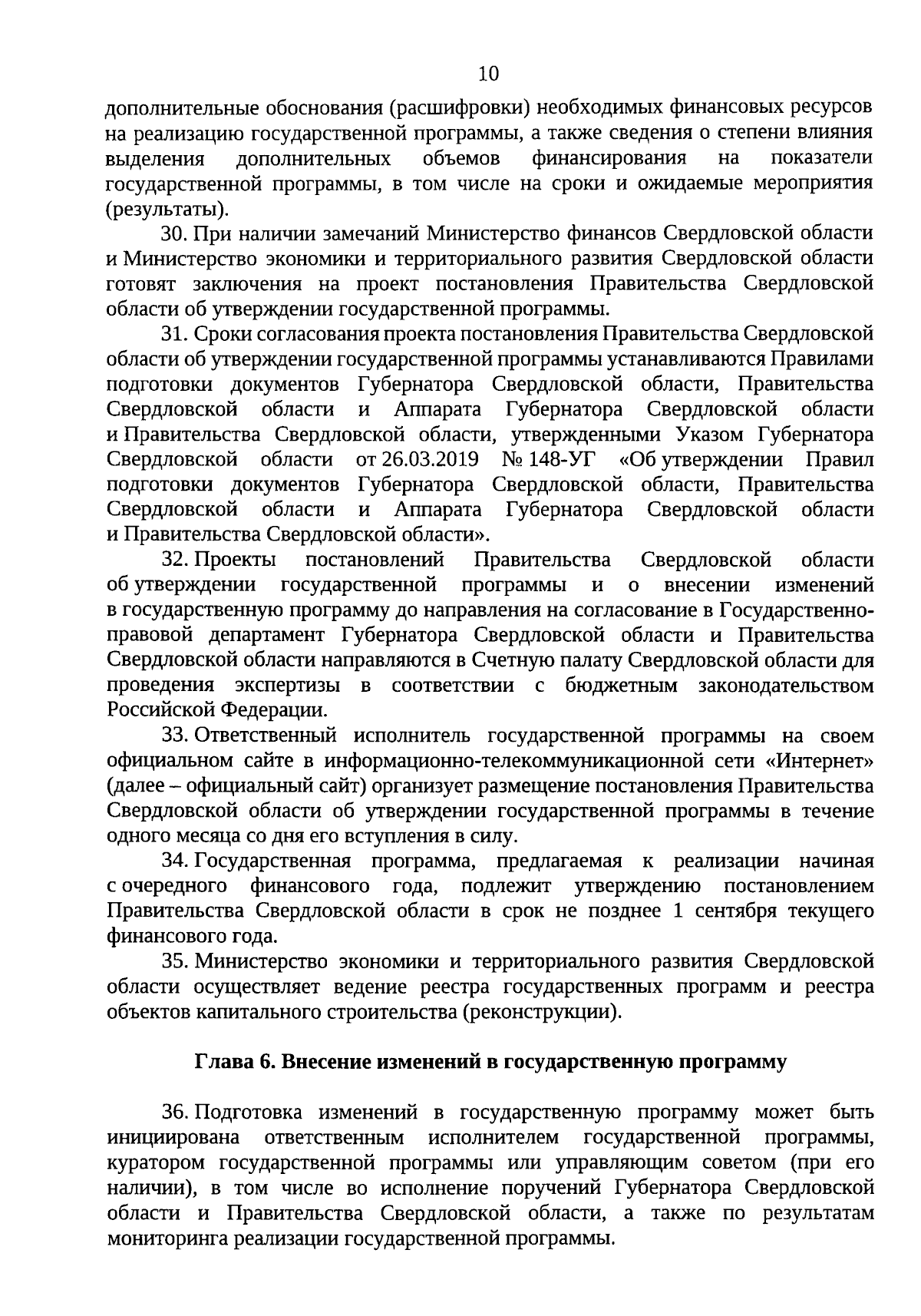 10

дополнительные обоснования (расшифровки) необходимых финансовых ресурсов на реализацию государственной программы, а также сведения о степени влияния выделения дополнительных объемов финансирования на показатели государственной программы, в том числе на сроки и ожидаемые мероприятия (результаты).

30. При наличии замечаний Министерство финансов Свердловской области и Министерство экономики и территориального развития Свердловской области готовят заключения на проект постановления Правительства Свердловской области об утверждении государственной программы.

31. Сроки согласования проекта постановления Правительства Свердловской области об утверждении государственной программы устанавливаются Правилами подготовки документов Губернатора Свердловской области, Правительства Свердловской области и Аппарата Губернатора Свердловской области и Правительства Свердловской области, утвержденными Указом Губернатора Свердловской области от 26.03.2019 № 148-УГ «Об утверждении Правил подготовки документов Губернатора Свердловской области, Правительства Свердловской области и Аппарата Губернатора Свердловской области и Правительства Свердловской области».

32. Проекты постановлений Правительства Свердловской области об утверждении государственной программы и о внесении изменений в государственную программу до направления на согласование в Государственно-правовой департамент Губернатора Свердловской области и Правительства Свердловской области направляются в Счетную палату Свердловской области для проведения экспертизы в соответствии с бюджетным законодательством Российской Федерации.

33. Ответственный исполнитель государственной программы на своем официальном сайте в информационно-телекоммуникационной сети «Интернет» (далее – официальный сайт) организует размещение постановления Правительства Свердловской области об утверждении государственной программы в течение одного месяца со дня его вступления в силу.

34. Государственная программа, предлагаемая к реализации начиная с очередного финансового года, подлежит утверждению постановлением Правительства Свердловской области в срок не позднее 1 сентября текущего финансового года.

35. Министерство экономики и территориального развития Свердловской области осуществляет ведение реестра государственных программ и реестра объектов капитального строительства (реконструкции).

Глава 6. Внесение изменений в государственную программу

36. Подготовка изменений в государственную программу может быть инициирована ответственным исполнителем государственной программы, куратором государственной программы или управляющим советом (при его наличии), в том числе во исполнение поручений Губернатора Свердловской области и Правительства Свердловской области, а также по результатам мониторинга реализации государственной программы.